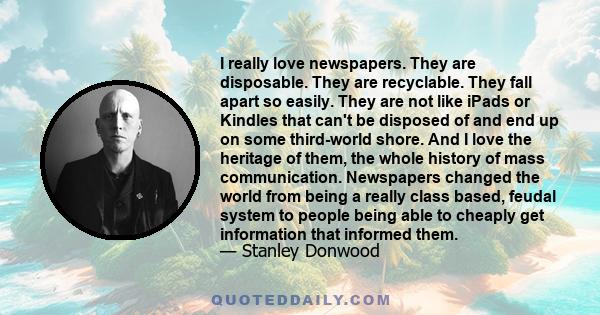 I really love newspapers. They are disposable. They are recyclable. They fall apart so easily. They are not like iPads or Kindles that can't be disposed of and end up on some third-world shore. And I love the heritage of them, the whole history of mass communication. Newspapers changed the world from being a really class based, feudal system to people being able to cheaply get information that informed them.
— Stanley Donwood

QUOTEDDAILY.COM